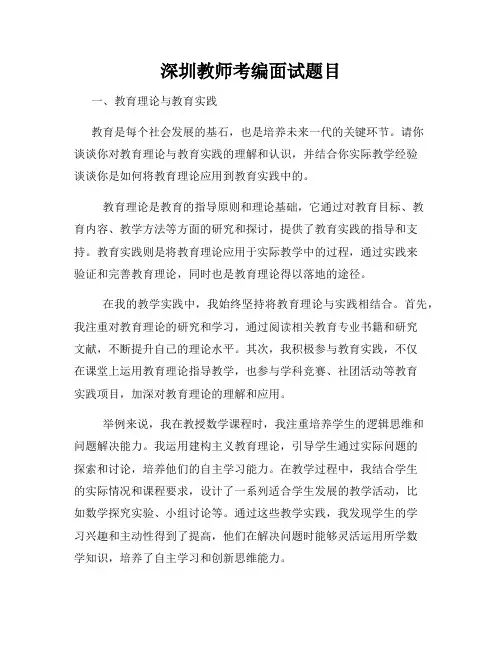 深圳教师考编面试题目

一、教育理论与教育实践

教育是每个社会发展的基石，也是培养未来一代的关键环节。请你谈谈你对教育理论与教育实践的理解和认识，并结合你实际教学经验谈谈你是如何将教育理论应用到教育实践中的。

教育理论是教育的指导原则和理论基础，它通过对教育目标、教育内容、教学方法等方面的研究和探讨，提供了教育实践的指导和支持。教育实践则是将教育理论应用于实际教学中的过程，通过实践来验证和完善教育理论，同时也是教育理论得以落地的途径。

在我的教学实践中，我始终坚持将教育理论与实践相结合。首先，我注重对教育理论的研究和学习，通过阅读相关教育专业书籍和研究文献，不断提升自己的理论水平。其次，我积极参与教育实践，不仅在课堂上运用教育理论指导教学，也参与学科竞赛、社团活动等教育实践项目，加深对教育理论的理解和应用。

举例来说，我在教授数学课程时，我注重培养学生的逻辑思维和问题解决能力。我运用建构主义教育理论，引导学生通过实际问题的探索和讨论，培养他们的自主学习能力。在教学过程中，我结合学生的实际情况和课程要求，设计了一系列适合学生发展的教学活动，比如数学探究实验、小组讨论等。通过这些教学实践，我发现学生的学习兴趣和主动性得到了提高，他们在解决问题时能够灵活运用所学数学知识，培养了自主学习和创新思维能力。